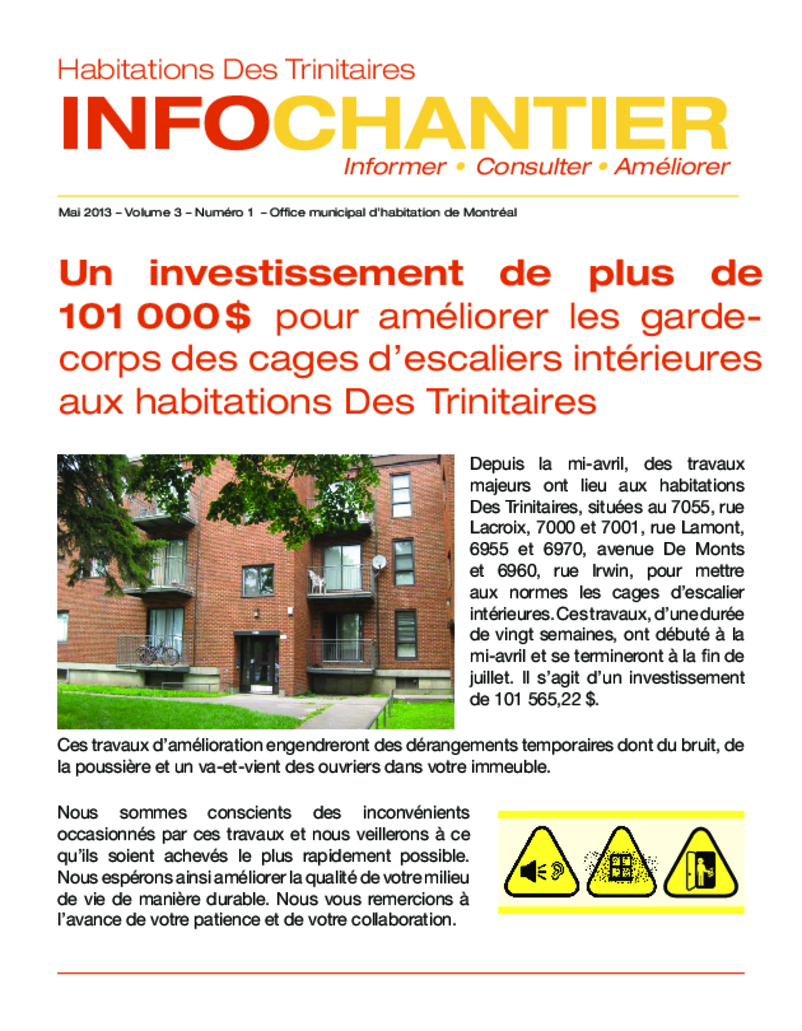 Habitations Des Trinitaires

INFOCHANTIER

Informer • Consulter • Améliorer

Mai 2013 – Volume 3 – Numéro 1 – Office municipal d'habitation de Montréal

Un investissement de plus de 101 000 $ pour améliorer les garde-corps des cages d'escaliers intérieures aux habitations Des Trinitaires

Depuis la mi-avril, des travaux majeurs ont lieu aux habitations Des Trinitaires, situées au 7055, rue Lacroix, 7000 et 7001, rue Lamont, 6955 et 6970, avenue De Monts et 6960, rue Irwin, pour mettre aux normes les cages d'escalier intérieures. Ces travaux, d'une durée de vingt semaines, ont débuté à la mi-avril et se termineront à la fin de juillet. Il s'agit d'un investissement de 101 565,22 $.

Ces travaux d'amélioration engendreront des dérangements temporaires dont du bruit, de la poussière et un va-et-vient des ouvriers dans votre immeuble.

Nous sommes conscients des inconvénients occasionnés par ces travaux et nous veillerons à ce qu'ils soient achevés le plus rapidement possible. Nous espérons ainsi améliorer la qualité de votre milieu de vie de manière durable. Nous vous remercions à l'avance de votre patience et de votre collaboration.